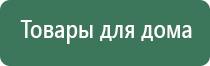 Товары для дома